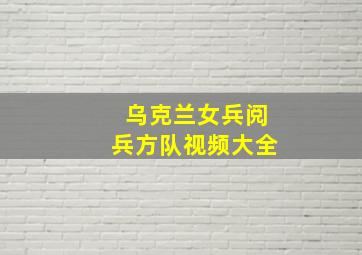 乌克兰女兵阅兵方队视频大全